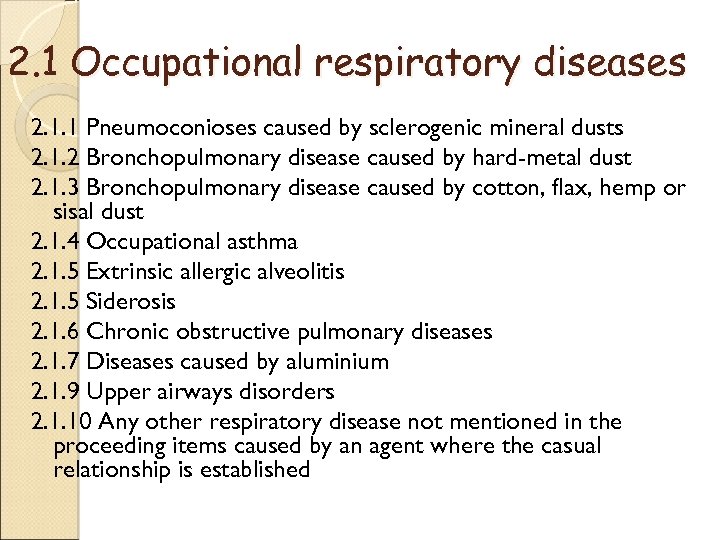 2.1 Occupational respiratory diseases

2.1.1 Pneumoconioses caused by sclerogenic mineral dusts
2.1.2 Bronchopulmonary disease caused by hard-metal dust
2.1.3 Bronchopulmonary disease caused by cotton, flax, hemp or sisal dust
2.1.4 Occupational asthma
2.1.5 Extrinsic allergic alveolitis
2.1.5 Siderosis
2.1.6 Chronic obstructive pulmonary diseases
2.1.7 Diseases caused by aluminium
2.1.9 Upper airways disorders
2.1.10 Any other respiratory disease not mentioned in the proceeding items caused by an agent where the casual relationship is established